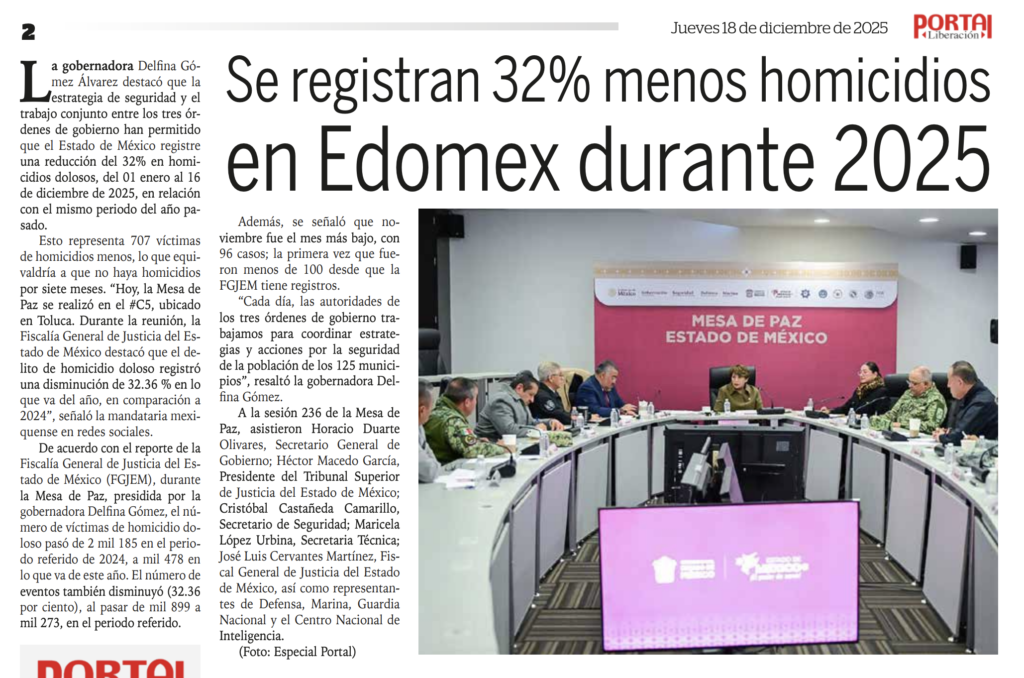 2

Jueves 18 de diciembre de 2025

PORTAL
Liberación

Se registran 32% menos homicidios en Edomex durante 2025

La gobernadora Delfina Gómez Álvarez destacó que la estrategia de seguridad y el trabajo conjunto entre los tres órdenes de gobierno han permitido que el Estado de México registre una reducción del 32% en homicidios dolosos, del 01 enero al 16 de diciembre de 2025, en relación con el mismo periodo del año pasado.

Esto representa 707 víctimas de homicidios menos, lo que equivaldría a que no haya homicidios por siete meses. "Hoy, la Mesa de Paz se realizó en el #C5, ubicado en Toluca. Durante la reunión, la Fiscalía General de Justicia del Estado de México destacó que el delito de homicidio doloso registró una disminución de 32.36 % en lo que va del año, en comparación a 2024", señaló la mandataria mexiquense en redes sociales.

De acuerdo con el reporte de la Fiscalía General de Justicia del Estado de México (FGJEM), durante la Mesa de Paz, presidida por la gobernadora Delfina Gómez, el número de víctimas de homicidio doloso pasó de 2 mil 185 en el periodo referido de 2024, a mil 478 en lo que va de este año. El número de eventos también disminuyó (32.36 por ciento), al pasar de mil 899 a mil 273, en el periodo referido.

Además, se señaló que noviembre fue el mes más bajo, con 96 casos; la primera vez que fueron menos de 100 desde que la FGJEM tiene registros.

"Cada día, las autoridades de los tres órdenes de gobierno trabajamos para coordinar estrategias y acciones por la seguridad de la población de los 125 municipios", resaltó la gobernadora Delfina Gómez.

A la sesión 236 de la Mesa de Paz, asistieron Horacio Duarte Olivares, Secretario General de Gobierno; Héctor Macedo García, Presidente del Tribunal Superior de Justicia del Estado de México; Cristóbal Castañeda Camarillo, Secretario de Seguridad; Maricela López Urbina, Secretaria Técnica; José Luis Cervantes Martínez, Fiscal General de Justicia del Estado de México, así como representantes de Defensa, Marina, Guardia Nacional y el Centro Nacional de Inteligencia.

(Foto: Especial Portal)

MESA DE PAZ
ESTADO DE MÉXICO

PORTAL